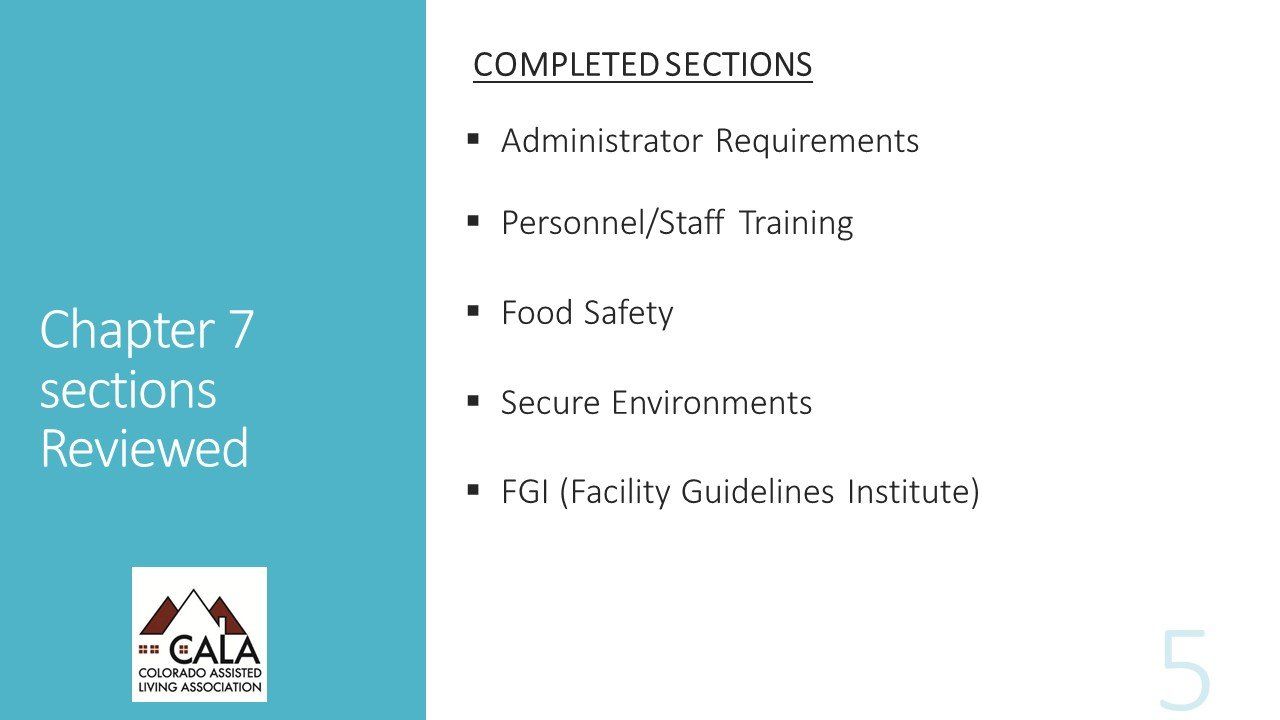 Chapter 7 sections Reviewed

CALA
COLORADO ASSISTED LIVING ASSOCIATION

COMPLETED SECTIONS

• Administrator Requirements
• Personnel/Staff Training
• Food Safety
• Secure Environments
• FGI (Facility Guidelines Institute)

5